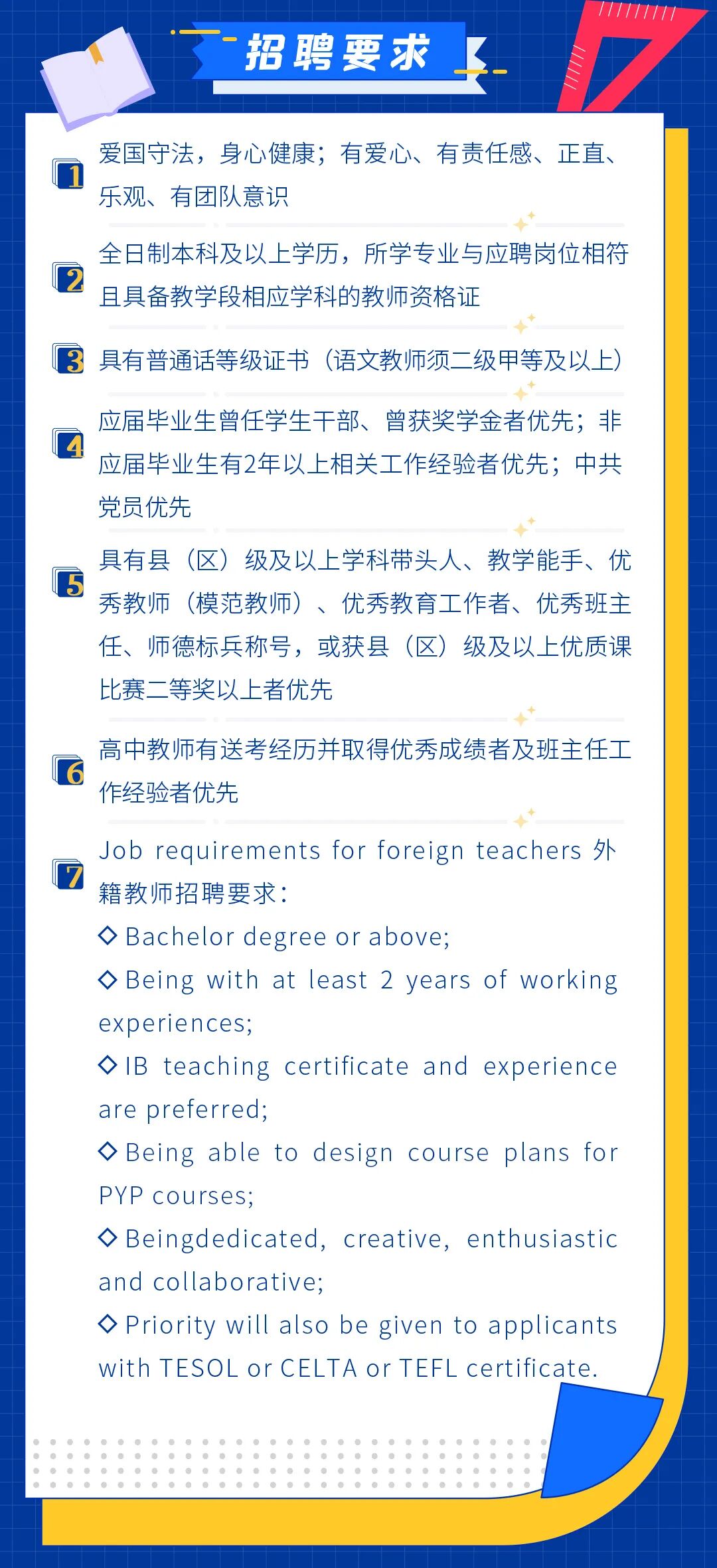 招聘要求

1 爱国守法，身心健康；有爱心、有责任感、正直、乐观、有团队意识

2 全日制本科及以上学历，所学专业与应聘岗位相符且具备教学段相应学科的教师资格证

3 具有普通话等级证书（语文教师须二级甲等及以上）

4 应届毕业生曾任学生干部、曾获奖学金者优先；非应届毕业生有2年以上相关工作经验者优先；中共党员优先

5 具有县（区）级及以上学科带头人、教学能手、优秀教师（模范教师）、优秀教育工作者、优秀班主任、师德标兵称号，或获县（区）级及以上优质课比赛二等奖以上者优先

6 高中教师有送考经历并取得优秀成绩者及班主任工作经验者优先

7 Job requirements for foreign teachers 外籍教师招聘要求：
◇ Bachelor degree or above;
◇ Being with at least 2 years of working experiences;
◇ IB teaching certificate and experience are preferred;
◇ Being able to design course plans for PYP courses;
◇ Beingdedicated, creative, enthusiastic and collaborative;
◇ Priority will also be given to applicants with TESOL or CELTA or TEFL certificate.